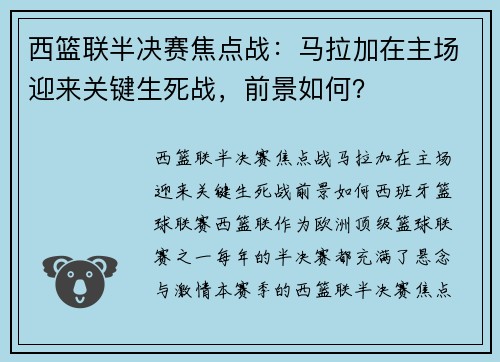 西篮联半决赛焦点战：马拉加在主场迎来关键生死战，前景如何？

西篮联半决赛焦点战马拉加在主场迎来关键生死战前景如何西班牙篮球联赛西篮联作为欧洲顶级篮球联赛之一每年的半决赛都充满了悬念与激情本赛季的西篮联半决赛焦点